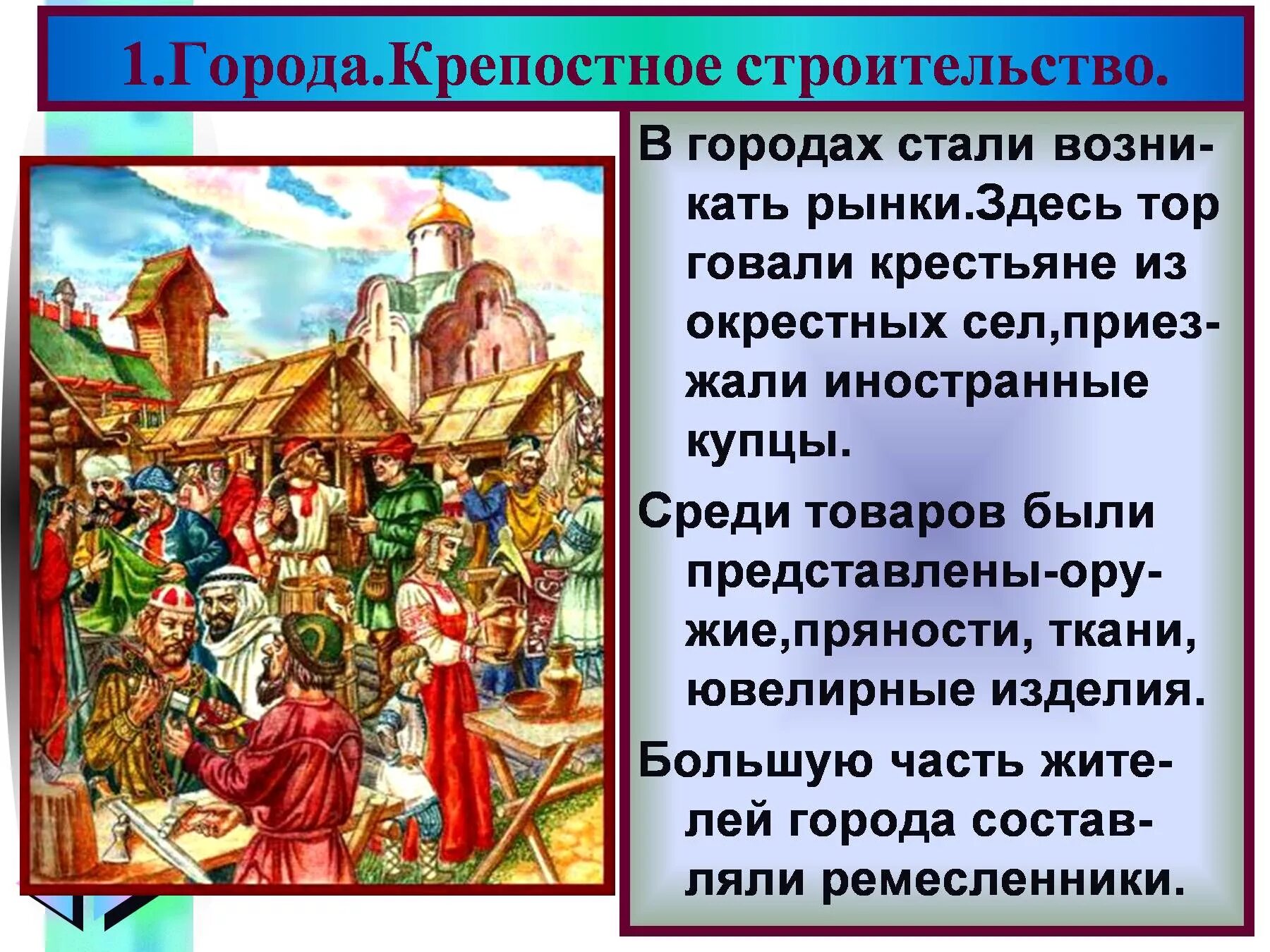 1.Города.Крепостное строительство.

В городах стали возникать рынки.Здесь тор говали крестьяне из окрестных сел,приезжали иностранные купцы.

Среди товаров были представлены-оружие,пряности, ткани, ювелирные изделия.

Большую часть жителей города составляли ремесленники.